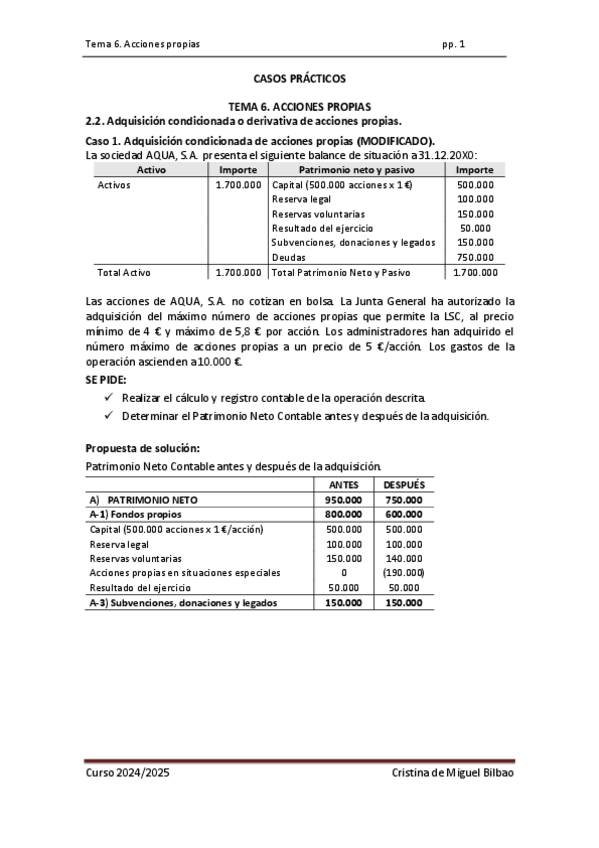 Tema 6. Acciones propias pp. 1

CASOS PRÁCTICOS

TEMA 6. ACCIONES PROPIAS
2.2. Adquisición condicionada o derivativa de acciones propias.

Caso 1. Adquisición condicionada de acciones propias (MODIFICADO).
La sociedad AQUA, S.A. presenta el siguiente balance de situación a 31.12.20X0:

| Activo | Importe | Patrimonio neto y pasivo | Importe |
|---|---|---|---|
| Activos | 1.700.000 | Capital (500.000 acciones x 1 €) | 500.000 |
| | | Reserva legal | 100.000 |
| | | Reservas voluntarias | 150.000 |
| | | Resultado del ejercicio | 50.000 |
| | | Subvenciones, donaciones y legados | 150.000 |
| | | Deudas | 750.000 |
| Total Activo | 1.700.000 | Total Patrimonio Neto y Pasivo | 1.700.000 |

Las acciones de AQUA, S.A. no cotizan en bolsa. La Junta General ha autorizado la adquisición del máximo número de acciones propias que permite la LSC, al precio mínimo de 4 € y máximo de 5,8 € por acción. Los administradores han adquirido el número máximo de acciones propias a un precio de 5 €/acción. Los gastos de la operación ascienden a 10.000 €.

SE PIDE:
✓ Realizar el cálculo y registro contable de la operación descrita.
✓ Determinar el Patrimonio Neto Contable antes y después de la adquisición.

Propuesta de solución:
Patrimonio Neto Contable antes y después de la adquisición.

| | ANTES | DESPUÉS |
|---|---|---|
| A) PATRIMONIO NETO | 950.000 | 750.000 |
| A-1) Fondos propios | 800.000 | 600.000 |
| Capital (500.000 acciones x 1 €/acción) | 500.000 | 500.000 |
| Reserva legal | 100.000 | 100.000 |
| Reservas voluntarias | 150.000 | 140.000 |
| Acciones propias en situaciones especiales | 0 | (190.000) |
| Resultado del ejercicio | 50.000 | 50.000 |
| A-3) Subvenciones, donaciones y legados | 150.000 | 150.000 |

Curso 2024/2025 Cristina de Miguel Bilbao